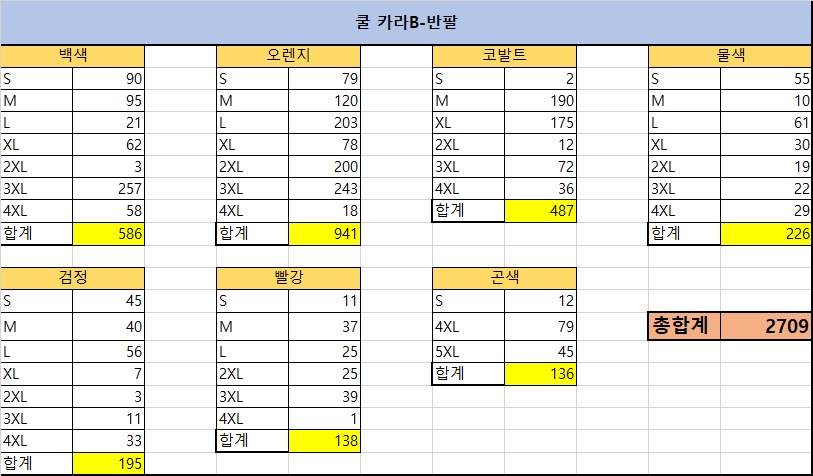 쿨 카라B-반팔

| 백색 | |
|---|---|
| S | 90 |
| M | 95 |
| L | 21 |
| XL | 62 |
| 2XL | 3 |
| 3XL | 257 |
| 4XL | 58 |
| 합계 | 586 |

| 오렌지 | |
|---|---|
| S | 79 |
| M | 120 |
| L | 203 |
| XL | 78 |
| 2XL | 200 |
| 3XL | 243 |
| 4XL | 18 |
| 합계 | 941 |

| 코발트 | |
|---|---|
| S | 2 |
| M | 190 |
| XL | 175 |
| 2XL | 12 |
| 3XL | 72 |
| 4XL | 36 |
| 합계 | 487 |

| 물색 | |
|---|---|
| S | 55 |
| M | 10 |
| L | 61 |
| XL | 30 |
| 2XL | 19 |
| 3XL | 22 |
| 4XL | 29 |
| 합계 | 226 |

| 검정 | |
|---|---|
| S | 45 |
| M | 40 |
| L | 56 |
| XL | 7 |
| 2XL | 3 |
| 3XL | 11 |
| 4XL | 33 |
| 합계 | 195 |

| 빨강 | |
|---|---|
| S | 11 |
| M | 37 |
| L | 25 |
| 2XL | 25 |
| 3XL | 39 |
| 4XL | 1 |
| 합계 | 138 |

| 곤색 | |
|---|---|
| S | 12 |
| 4XL | 79 |
| 5XL | 45 |
| 합계 | 136 |

| 총합계 | 2709 |
|---|---|